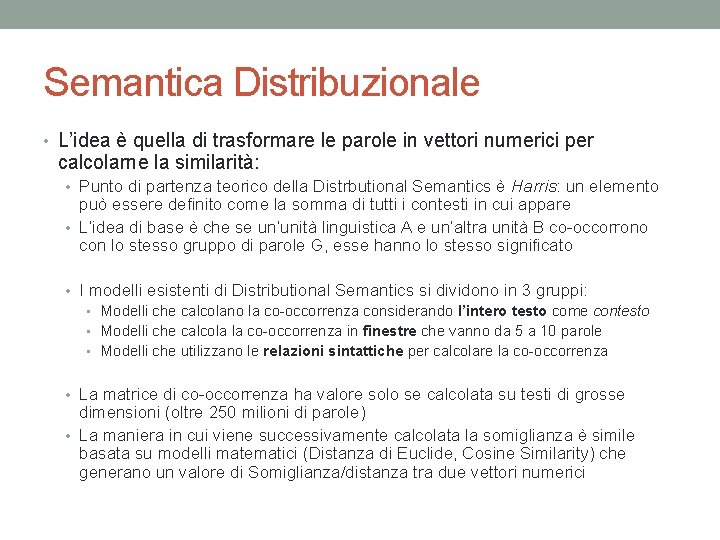 Semantica Distribuzionale

• L'idea è quella di trasformare le parole in vettori numerici per calcolarne la similarità:
  • Punto di partenza teorico della Distrbutional Semantics è Harris: un elemento può essere definito come la somma di tutti i contesti in cui appare
  • L'idea di base è che se un'unità linguistica A e un'altra unità B co-occorrono con lo stesso gruppo di parole G, esse hanno lo stesso significato

  • I modelli esistenti di Distributional Semantics si dividono in 3 gruppi:
    • Modelli che calcolano la co-occorrenza considerando l'intero testo come contesto
    • Modelli che calcola la co-occorrenza in finestre che vanno da 5 a 10 parole
    • Modelli che utilizzano le relazioni sintattiche per calcolare la co-occorrenza

  • La matrice di co-occorrenza ha valore solo se calcolata su testi di grosse dimensioni (oltre 250 milioni di parole)
  • La maniera in cui viene successivamente calcolata la somiglianza è simile basata su modelli matematici (Distanza di Euclide, Cosine Similarity) che generano un valore di Somiglianza/distanza tra due vettori numerici